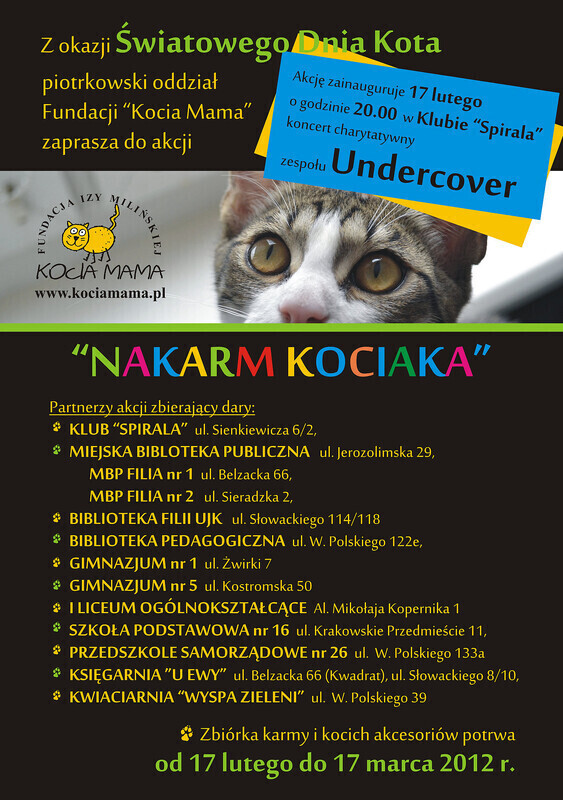 Z okazji Światowego Dnia Kota
piotrkowski oddział Fundacji "Kocia Mama" zaprasza do akcji

Akcję zainauguruje 17 lutego o godzinie 20.00 w Klubie "Spirala" koncert charytatywny zespołu Undercover

FUNDACJA IZY MILIŃSKIEJ
KOCIA MAMA
www.kociamama.pl

"NAKARM KOCIAKA"

Partnerzy akcji zbierający dary:
KLUB "SPIRALA" ul. Sienkiewicza 6/2,
MIEJSKA BIBLOTEKA PUBLICZNA ul. Jerozolimska 29,
MBP FILIA nr 1 ul. Belzacka 66,
MBP FILIA nr 2 ul. Sieradzka 2,
BIBLIOTEKA FILII UJK ul. Słowackiego 114/118
BIBLIOTEKA PEDAGOGICZNA ul. W. Polskiego 122e,
GIMNAZJUM nr 1 ul. Żwirki 7
GIMNAZJUM nr 5 ul. Kostromska 50
I LICEUM OGÓLNOKSZTAŁCĄCE Al. Mikołaja Kopernika 1
SZKOŁA PODSTAWOWA nr 16 ul. Krakowskie Przedmieście 11,
PRZEDSZKOLE SAMORZĄDOWE nr 26 ul. W. Polskiego 133a
KSIĘGARNIA "U EWY" ul. Belzacka 66 (Kwadrat), ul. Słowackiego 8/10,
KWIACIARNIA "WYSPA ZIELENI" ul. W. Polskiego 39

Zbiórka karmy i kocich akcesoriów potrwa
od 17 lutego do 17 marca 2012 r.